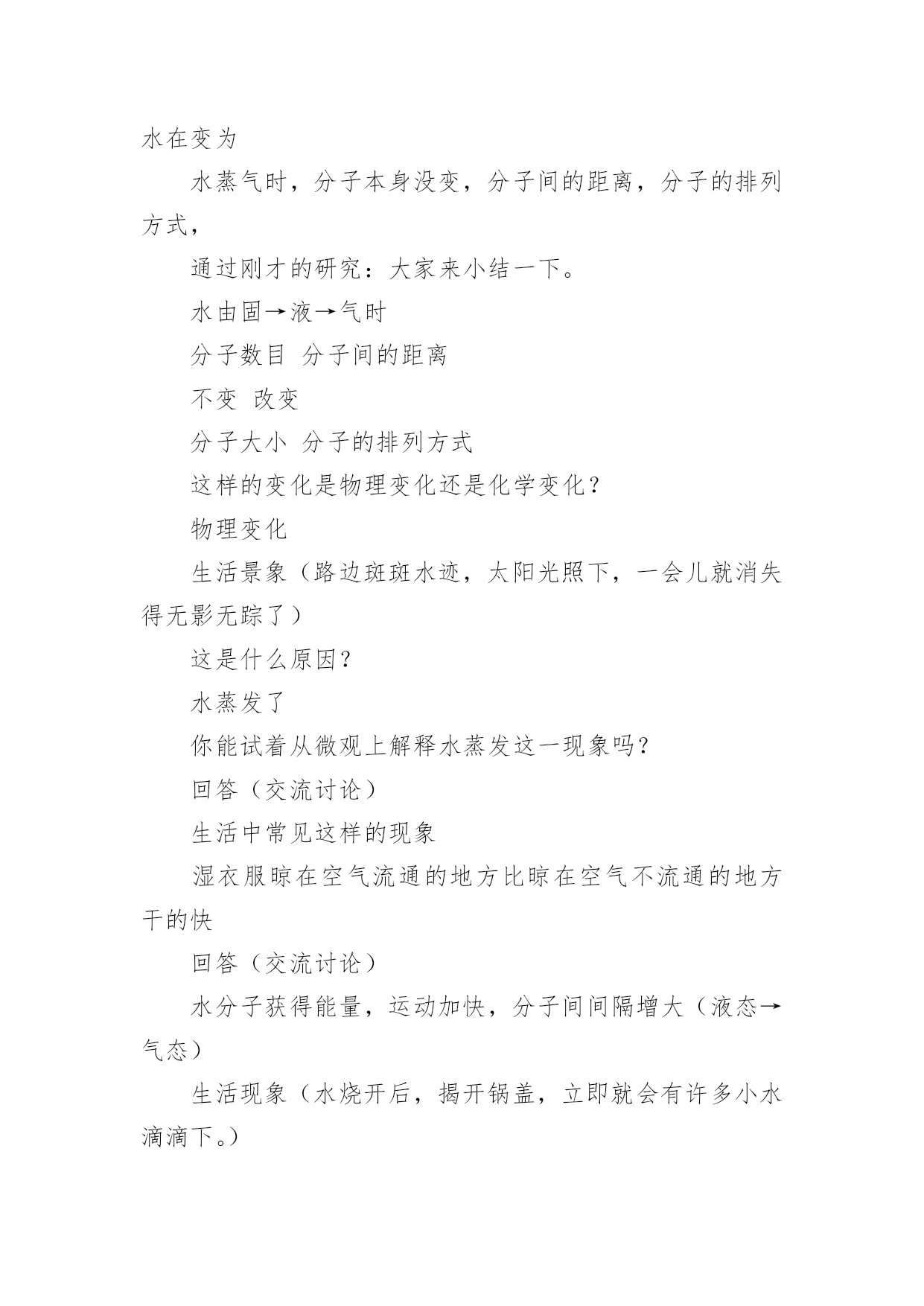 水在变为

水蒸气时，分子本身没变，分子间的距离，分子的排列方式，

通过刚才的研究：大家来小结一下。

水由固→液→气时

分子数目 分子间的距离

不变 改变

分子大小 分子的排列方式

这样的变化是物理变化还是化学变化？

物理变化

生活景象（路边斑斑水迹，太阳光照下，一会儿就消失得无影无踪了）

这是什么原因？

水蒸发了

你能试着从微观上解释水蒸发这一现象吗？

回答（交流讨论）

生活中常见这样的现象

湿衣服晾在空气流通的地方比晾在空气不流通的地方干的快

回答（交流讨论）

水分子获得能量，运动加快，分子间间隔增大（液态→气态）

生活现象（水烧开后，揭开锅盖，立即就会有许多小水滴滴下。）